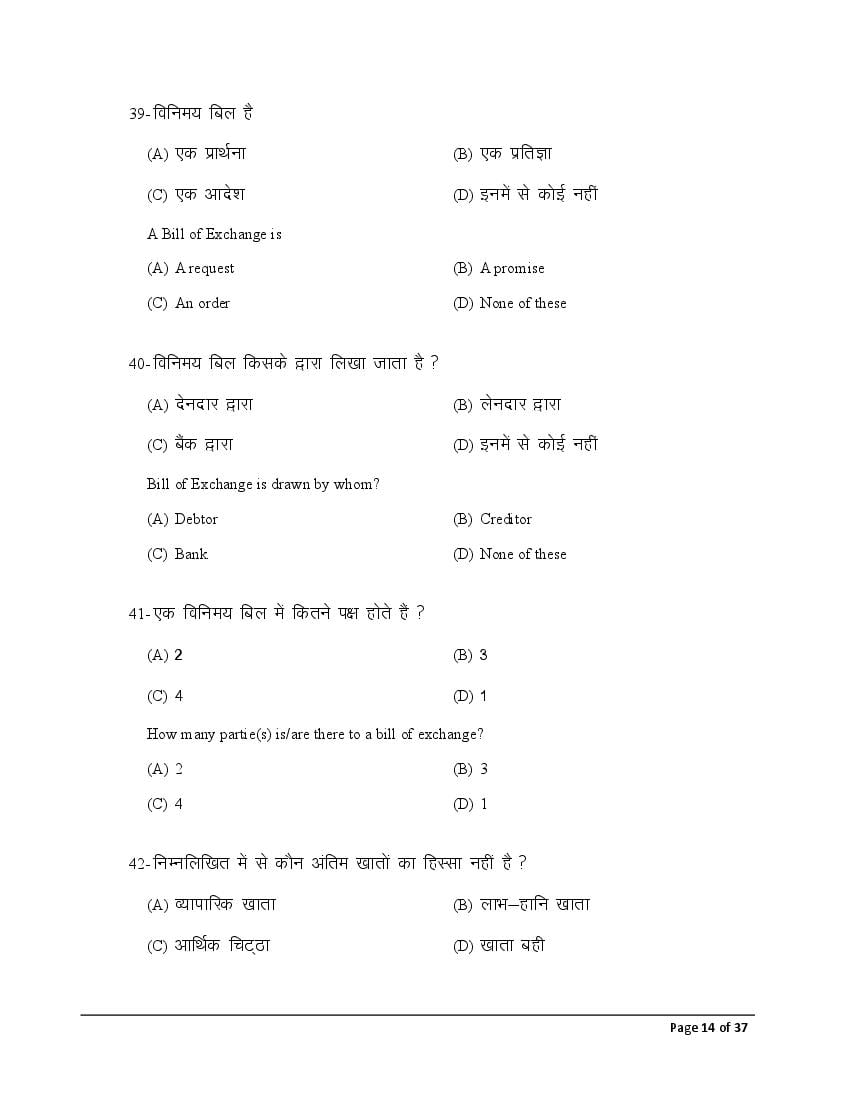 39-विनिमय बिल है

(A) एक प्रार्थना

(B) एक प्रतिज्ञा

(C) एक आदेश

(D) इनमें से कोई नहीं

A Bill of Exchange is

(A) A request

(B) A promise

(C) An order

(D) None of these

40-विनिमय बिल किसके द्वारा लिखा जाता है ?

(A) देनदार द्वारा

(B) लेनदार द्वारा

(C) बैंक द्वारा

(D) इनमें से कोई नहीं

Bill of Exchange is drawn by whom?

(A) Debtor

(B) Creditor

(C) Bank

(D) None of these

41-एक विनिमय बिल में कितने पक्ष होते है ?

(A) 2

(B) 3

(C) 4

(D) 1

How many partie(s) is/are there to a bill of exchange?

(A) 2

(B) 3

(C) 4

(D) 1

42-निम्नलिखित में से कौन अंतिम खातों का हिस्सा नहीं है ?

(A) व्यापारिक खाता

(B) लाभ–हानि खाता

(C) आर्थिक चिट्ठा

(D) खाता बही

Page 14 of 37